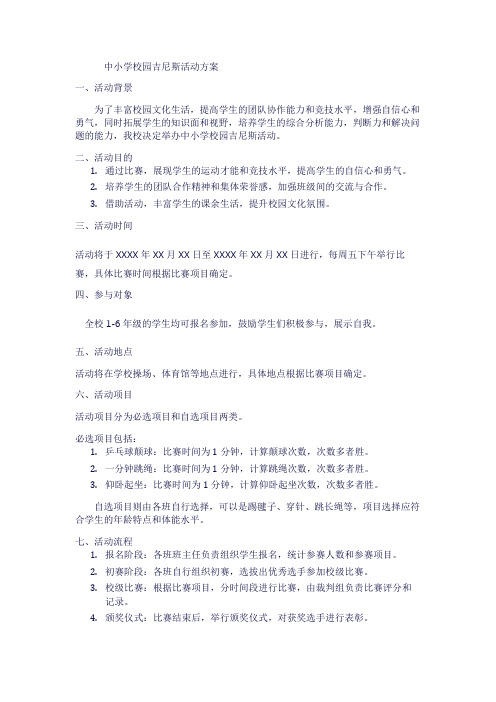 中小学校园吉尼斯活动方案

一、活动背景

为了丰富校园文化生活，提高学生的团队协作能力和竞技水平，增强自信心和勇气，同时拓展学生的知识面和视野，培养学生的综合分析能力，判断力和解决问题的能力，我校决定举办中小学校园吉尼斯活动。

二、活动目的

1. 通过比赛，展现学生的运动才能和竞技水平，提高学生的自信心和勇气。
2. 培养学生的团队合作精神和集体荣誉感，加强班级间的交流与合作。
3. 借助活动，丰富学生的课余生活，提升校园文化氛围。

三、活动时间

活动将于 XXXX 年 XX 月 XX 日至 XXXX 年 XX 月 XX 日进行，每周五下午举行比赛，具体比赛时间根据比赛项目确定。

四、参与对象

全校 1-6 年级的学生均可报名参加，鼓励学生们积极参与，展示自我。

五、活动地点

活动将在学校操场、体育馆等地点进行，具体地点根据比赛项目确定。

六、活动项目

活动项目分为必选项目和自选项目两类。

必选项目包括：

1. 乒乓球颠球：比赛时间为 1 分钟，计算颠球次数，次数多者胜。
2. 一分钟跳绳：比赛时间为 1 分钟，计算跳绳次数，次数多者胜。
3. 仰卧起坐：比赛时间为 1 分钟，计算仰卧起坐次数，次数多者胜。

自选项目则由各班自行选择，可以是踢毽子、穿针、跳长绳等，项目选择应符合学生的年龄特点和体能水平。

七、活动流程

1. 报名阶段：各班班主任负责组织学生报名，统计参赛人数和参赛项目。
2. 初赛阶段：各班自行组织初赛，选拔出优秀选手参加校级比赛。
3. 校级比赛：根据比赛项目，分时间段进行比赛，由裁判组负责比赛评分和记录。
4. 颁奖仪式：比赛结束后，举行颁奖仪式，对获奖选手进行表彰。